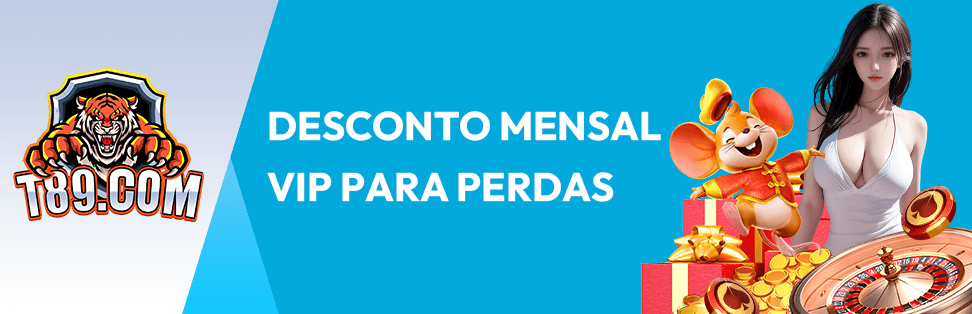 T89.COM

DESCONTO MENSAL VIP PARA PERDAS